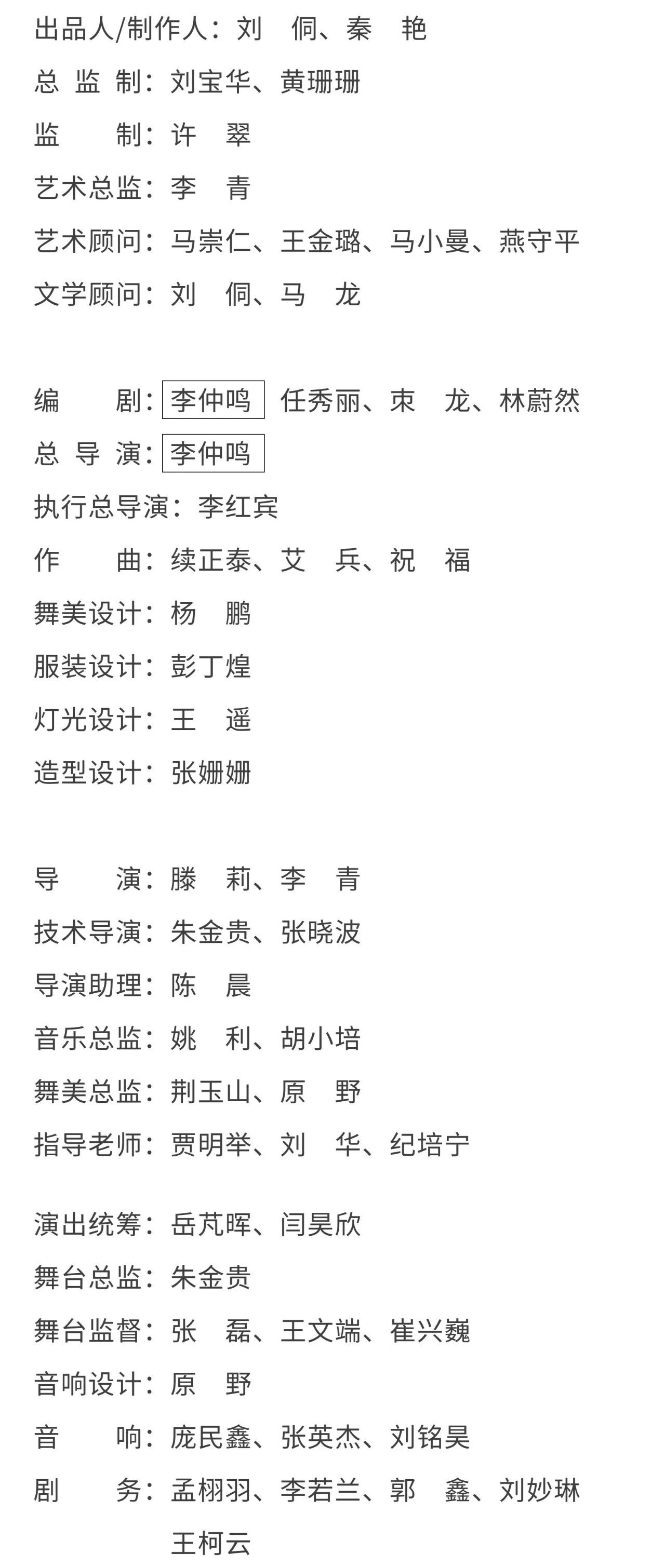 出品人/制作人：刘　侗、秦　艳
总 监 制：刘宝华、黄珊珊
监　　制：许　翠
艺术总监：李　青
艺术顾问：马崇仁、王金璐、马小曼、燕守平
文学顾问：刘　侗、马　龙

编　　剧：李仲鸣　任秀丽、束　龙、林蔚然
总 导 演：李仲鸣
执行总导演：李红宾
作　　曲：续正泰、艾　兵、祝　福
舞美设计：杨　鹏
服装设计：彭丁煌
灯光设计：王　遥
造型设计：张姗姗

导　　演：滕　莉、李　青
技术导演：朱金贵、张晓波
导演助理：陈　晨
音乐总监：姚　利、胡小培
舞美总监：荆玉山、原　野
指导老师：贾明举、刘　华、纪培宁

演出统筹：岳芃晖、闫昊欣
舞台总监：朱金贵
舞台监督：张　磊、王文端、崔兴巍
音响设计：原　野
音　　响：庞民鑫、张英杰、刘铭昊
剧　　务：孟栩羽、李若兰、郭　鑫、刘妙琳
王柯云